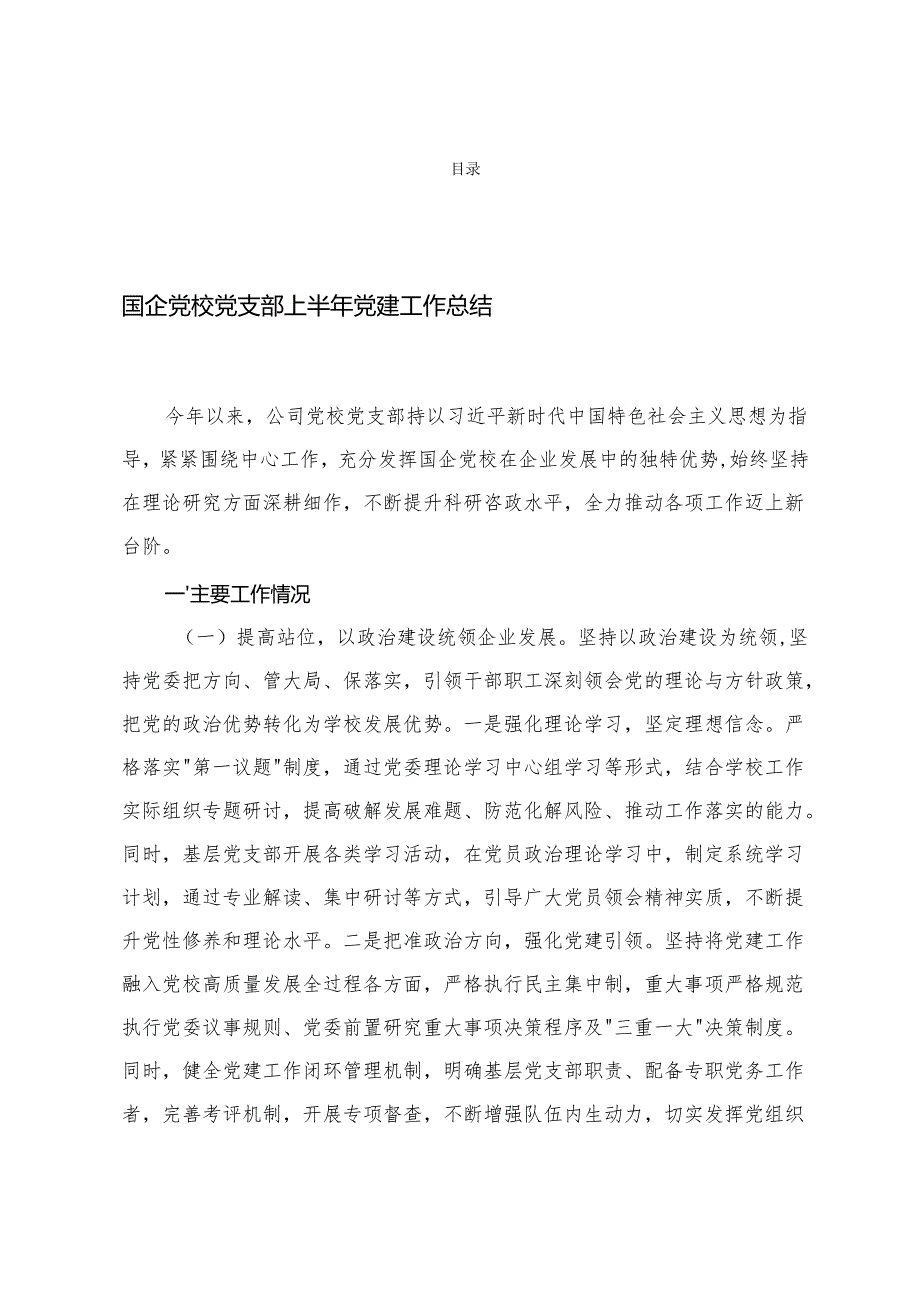 目录

国企党校党支部上半年党建工作总结

今年以来，公司党校党支部持以习近平新时代中国特色社会主义思想为指导，紧紧围绕中心工作，充分发挥国企党校在企业发展中的独特优势,始终坚持在理论研究方面深耕细作，不断提升科研咨政水平，全力推动各项工作迈上新台阶。

一'主要工作情况

（一）提高站位，以政治建设统领企业发展。坚持以政治建设为统领,坚持党委把方向、管大局、保落实，引领干部职工深刻领会党的理论与方针政策，把党的政治优势转化为学校发展优势。一是强化理论学习，坚定理想信念。严格落实"第一议题"制度，通过党委理论学习中心组学习等形式，结合学校工作实际组织专题研讨，提高破解发展难题、防范化解风险、推动工作落实的能力。同时，基层党支部开展各类学习活动，在党员政治理论学习中，制定系统学习计划，通过专业解读、集中研讨等方式，引导广大党员领会精神实质，不断提升党性修养和理论水平。二是把准政治方向，强化党建引领。坚持将党建工作融入党校高质量发展全过程各方面，严格执行民主集中制，重大事项严格规范执行党委议事规则、党委前置研究重大事项决策程序及"三重一大"决策制度。同时，健全党建工作闭环管理机制，明确基层党支部职责、配备专职党务工作者，完善考评机制，开展专项督查，不断增强队伍内生动力，切实发挥党组织